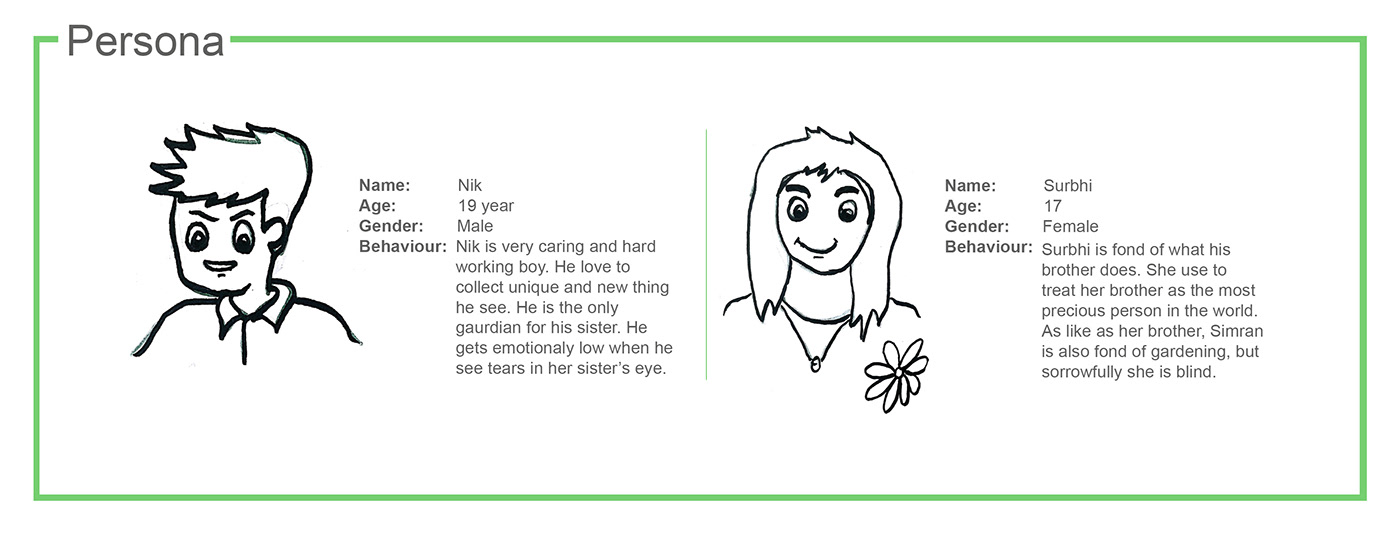 Persona

Name: Nik
Age: 19 year
Gender: Male
Behaviour: Nik is very caring and hard working boy. He love to collect unique and new thing he see. He is the only gaurdian for his sister. He gets emotionaly low when he see tears in her sister's eye.

Name: Surbhi
Age: 17
Gender: Female
Behaviour: Surbhi is fond of what his brother does. She use to treat her brother as the most precious person in the world. As like as her brother, Simran is also fond of gardening, but sorrowfully she is blind.